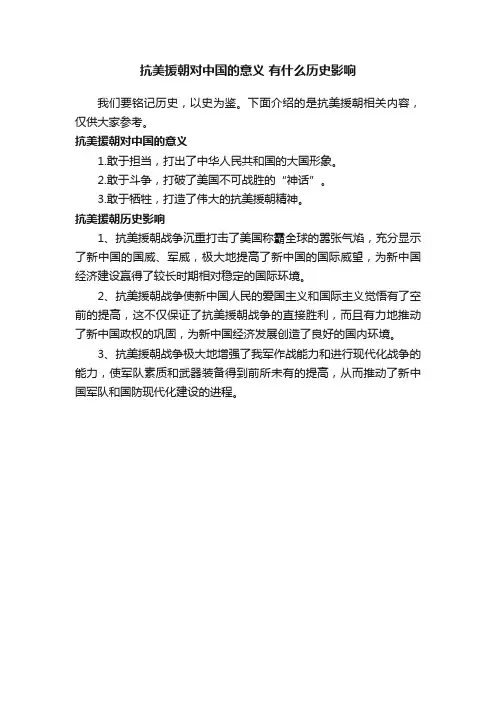 抗美援朝对中国的意义 有什么历史影响

我们要铭记历史，以史为鉴。下面介绍的是抗美援朝相关内容，仅供大家参考。

抗美援朝对中国的意义

1.敢于担当，打出了中华人民共和国的大国形象。

2.敢于斗争，打破了美国不可战胜的“神话”。

3.敢于牺牲，打造了伟大的抗美援朝精神。

抗美援朝历史影响

1、抗美援朝战争沉重打击了美国称霸全球的嚣张气焰，充分显示了新中国的国威、军威，极大地提高了新中国的国际威望，为新中国经济建设赢得了较长时期相对稳定的国际环境。

2、抗美援朝战争使新中国人民的爱国主义和国际主义觉悟有了空前的提高，这不仅保证了抗美援朝战争的直接胜利，而且有力地推动了新中国政权的巩固，为新中国经济发展创造了良好的国内环境。

3、抗美援朝战争极大地增强了我军作战能力和进行现代化战争的能力，使军队素质和武器装备得到前所未有的提高，从而推动了新中国军队和国防现代化建设的进程。